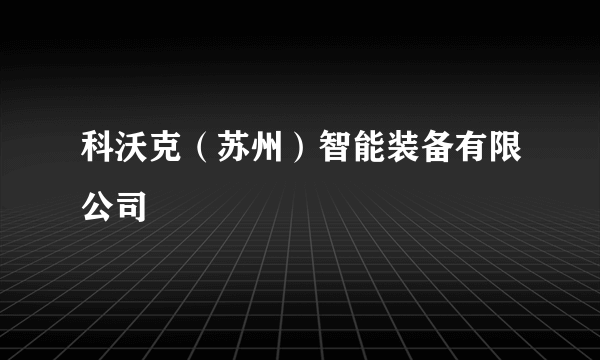 科沃克（苏州）智能装备有限公司